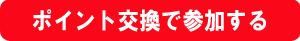 ポイント交換で参加する